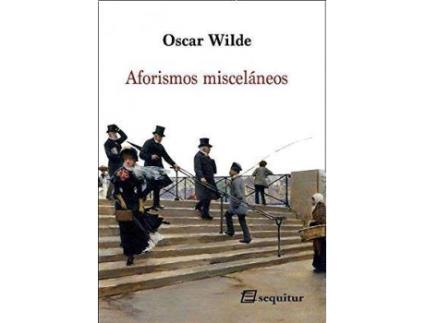 Oscar Wilde

Aforismos misceláneos

sequitur